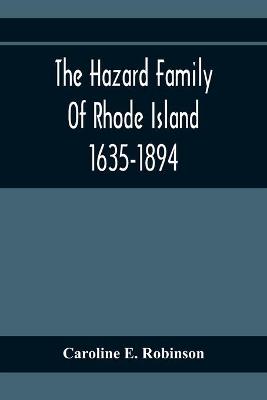 The Hazard Family
Of Rhode Island
1635-1894

Caroline E. Robinson